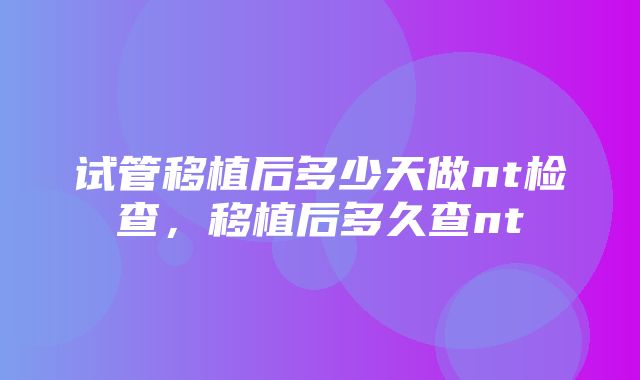 试管移植后多少天做nt检查，移植后多久查nt